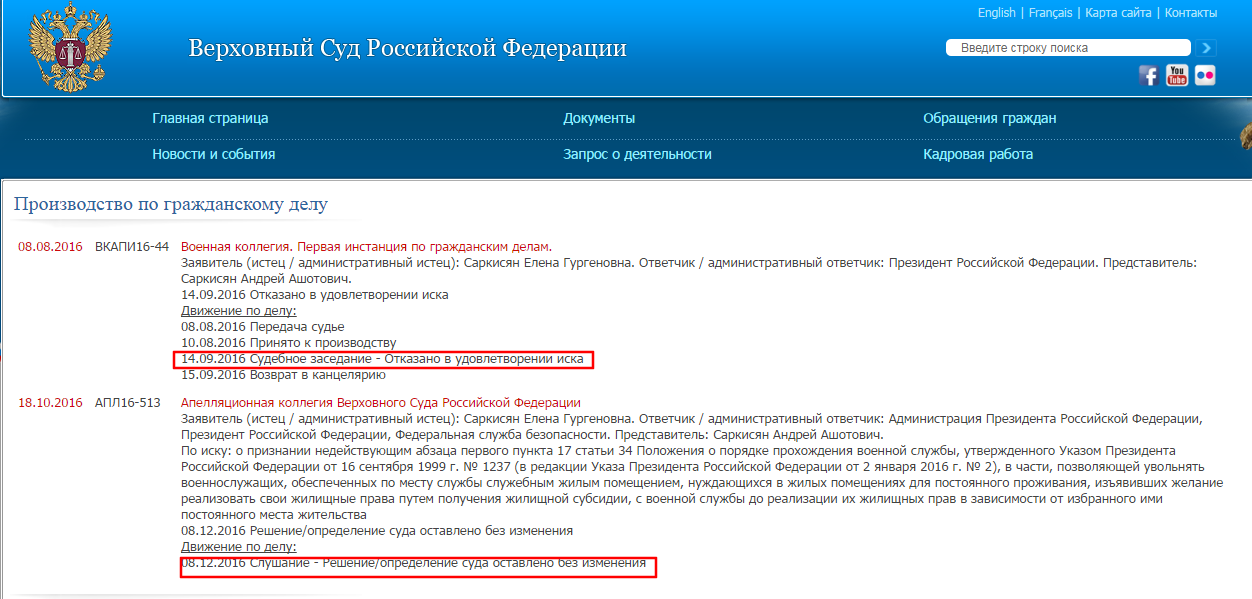 English | Français | Карта сайта | Контакты

Верховный Суд Российской Федерации

Введите строку поиска

Главная страница
Документы
Обращения граждан
Новости и события
Запрос о деятельности
Кадровая работа

Производство по гражданскому делу

08.08.2016 ВКАПИ16-44 Военная коллегия. Первая инстанция по гражданским делам.
Заявитель (истец / административный истец): Саркисян Елена Гургеновна. Ответчик / административный ответчик: Президент Российской Федерации. Представитель: Саркисян Андрей Ашотович.
14.09.2016 Отказано в удовлетворении иска
Движение по делу:
08.08.2016 Передача судье
10.08.2016 Принято к производству
14.09.2016 Судебное заседание - Отказано в удовлетворении иска
15.09.2016 Возврат в канцелярию

18.10.2016 АПЛ16-513 Апелляционная коллегия Верховного Суда Российской Федерации
Заявитель (истец / административный истец): Саркисян Елена Гургеновна. Ответчик / административный ответчик: Администрация Президента Российской Федерации, Президент Российской Федерации, Федеральная служба безопасности. Представитель: Саркисян Андрей Ашотович.
По иску: о признании недействующим абзаца первого пункта 17 статьи 34 Положения о порядке прохождения военной службы, утвержденного Указом Президента Российской Федерации от 16 сентября 1999 г. № 1237 (в редакции Указа Президента Российской Федерации от 2 января 2016 г. № 2), в части, позволяющей увольнять военнослужащих, обеспеченных по месту службы служебным жилым помещением, нуждающихся в жилых помещениях для постоянного проживания, изъявивших желание реализовать свои жилищные права путем получения жилищной субсидии, с военной службы до реализации их жилищных прав в зависимости от избранного ими постоянного места жительства
08.12.2016 Решение/определение суда оставлено без изменения
Движение по делу:
08.12.2016 Слушание - Решение/определение суда оставлено без изменения